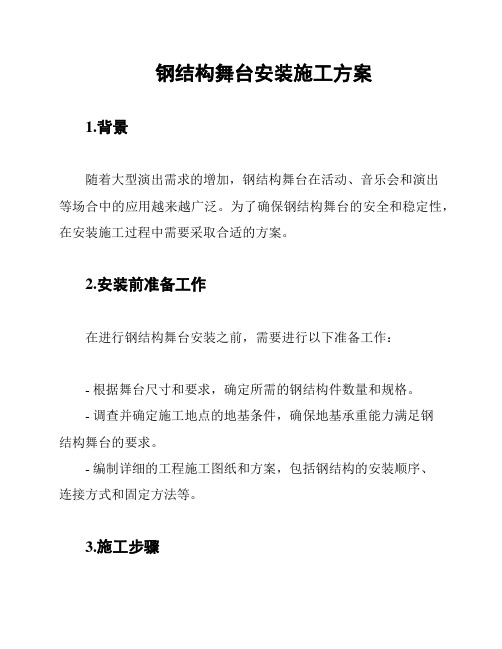 钢结构舞台安装施工方案

1.背景

随着大型演出需求的增加，钢结构舞台在活动、音乐会和演出等场合中的应用越来越广泛。为了确保钢结构舞台的安全和稳定性，在安装施工过程中需要采取合适的方案。

2.安装前准备工作

在进行钢结构舞台安装之前，需要进行以下准备工作：

- 根据舞台尺寸和要求，确定所需的钢结构构件数量和规格。
- 调查并确定施工地点的地基条件，确保地基承重能力满足钢结构舞台的要求。
- 编制详细的工程施工图纸和方案，包括钢结构的安装顺序、连接方式和固定方法等。

3.施工步骤